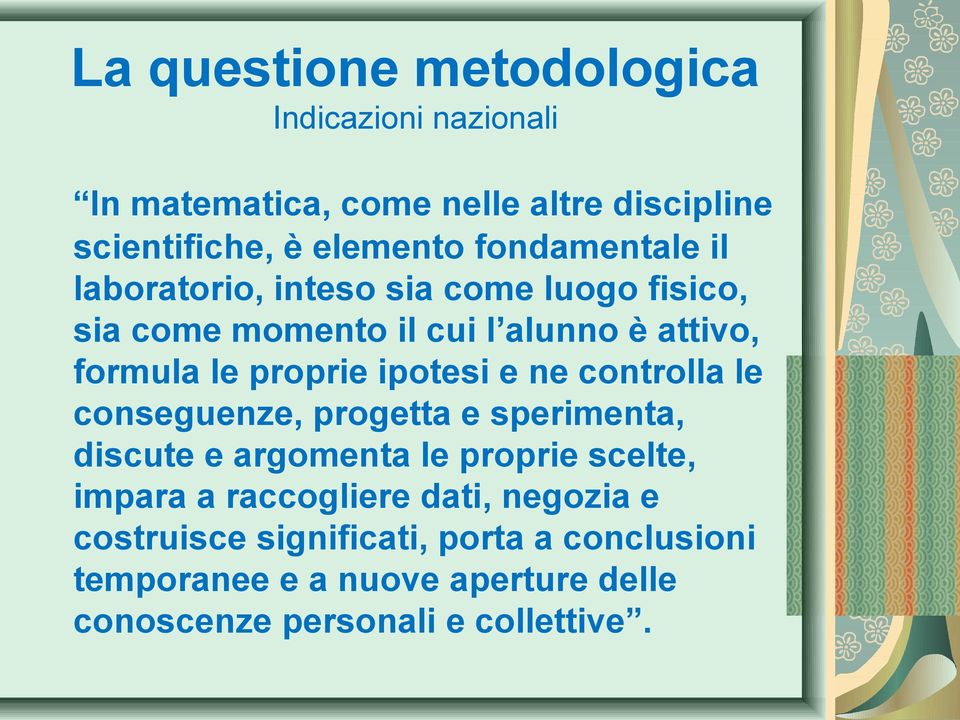 La questione metodologica
Indicazioni nazionali

“In matematica, come nelle altre discipline scientifiche, è elemento fondamentale il laboratorio, inteso sia come luogo fisico, sia come momento il cui l’alunno è attivo, formula le proprie ipotesi e ne controlla le conseguenze, progetta e sperimenta, discute e argomenta le proprie scelte, impara a raccogliere dati, negozia e costruisce significati, porta a conclusioni temporanee e a nuove aperture delle conoscenze personali e collettive”.